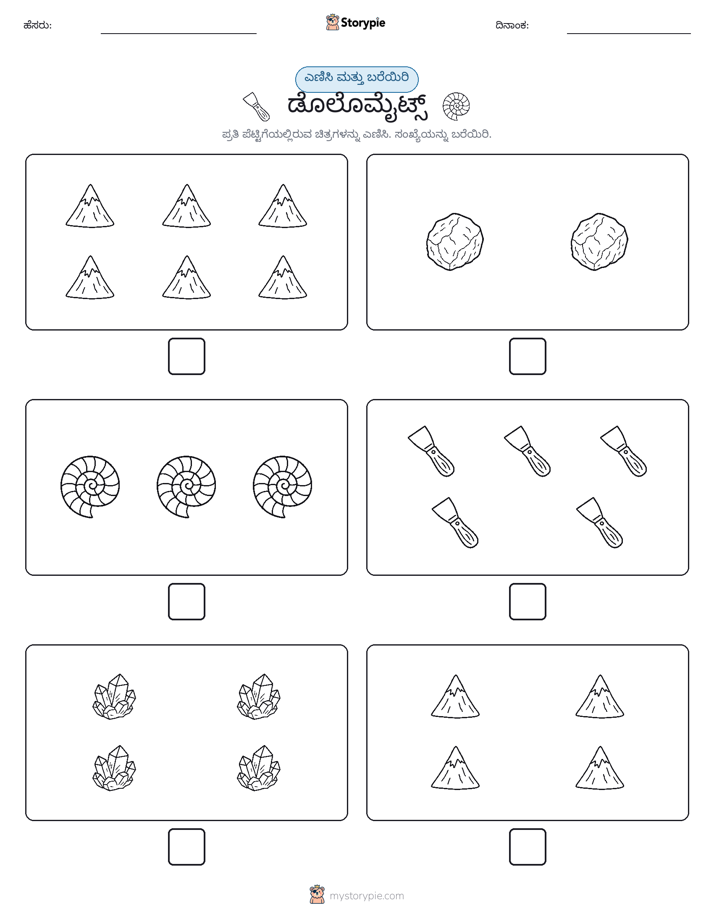 ಹೆಸರು: ____ Storypie ದಿನಾಂಕ: ____

ಎಣಿಸಿ ಮತ್ತು ಬರೆಯಿರಿ

ಡೊಲೊಮೈಟ್ಸ್

ಪ್ರತಿ ಪೆಟ್ಟಿಗೆಯಲ್ಲಿರುವ ಚಿತ್ರಗಳನ್ನು ಎಣಿಸಿ. ಸಂಖ್ಯೆಯನ್ನು ಬರೆಯಿರಿ.

☐

☐

☐

☐

☐

☐

mystorypie.com